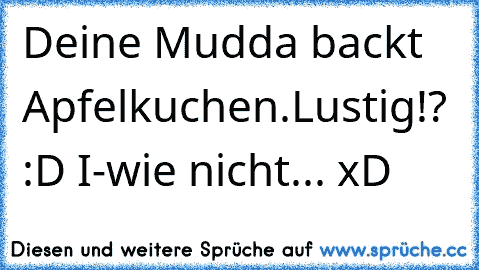 Deine Mudda backt Apfelkuchen.Lustig!? :D I-wie nicht... xD

Diesen und weitere Sprüche auf www.sprüche.cc